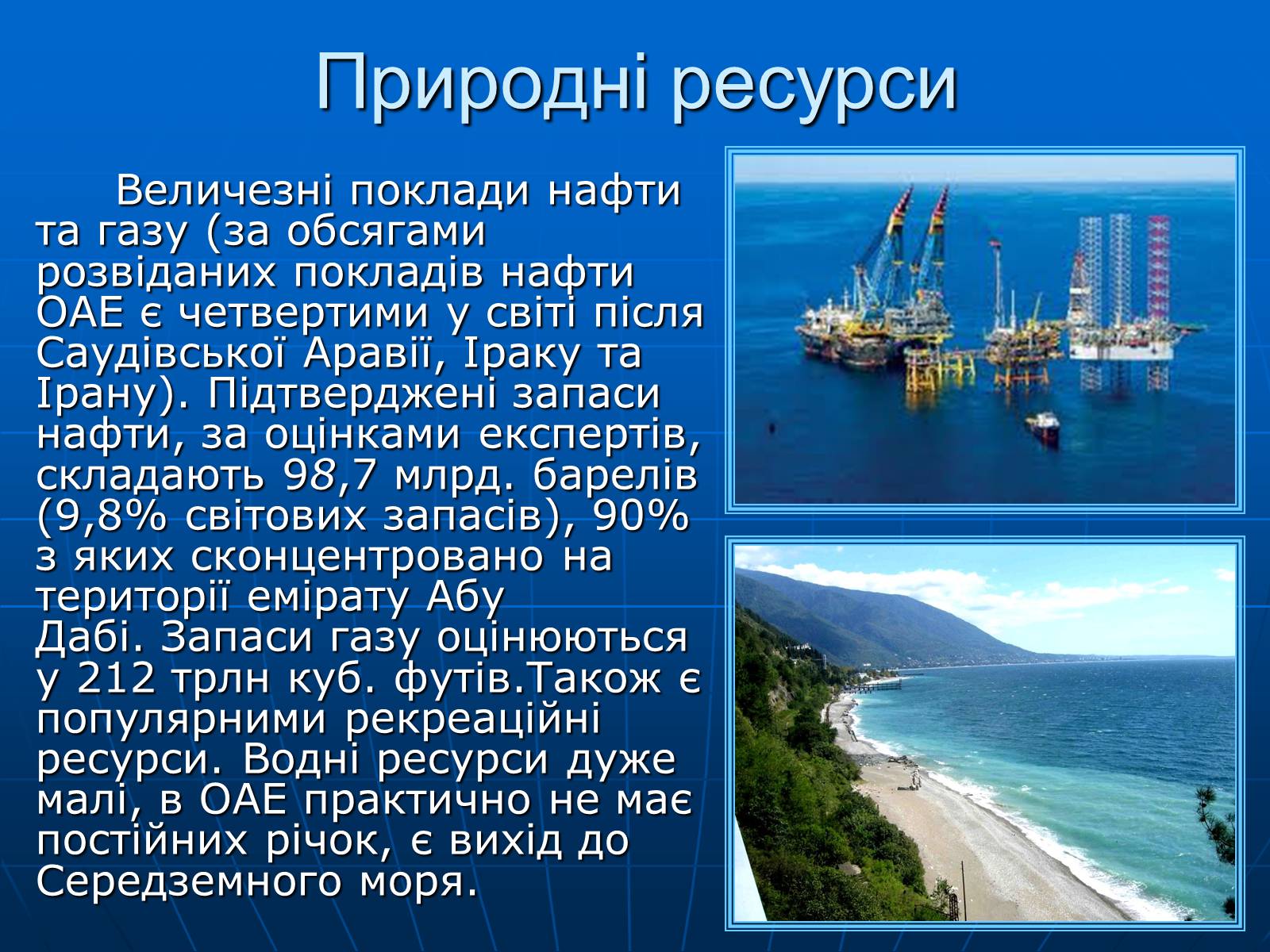 Природні ресурси

Величезні поклади нафти та газу (за обсягами розвіданих покладів нафти ОАЕ є четвертими у світі після Саудівської Аравії, Іраку та Ірану). Підтверджені запаси нафти, за оцінками експертів, складають 98,7 млрд. барелів (9,8% світових запасів), 90% з яких сконцентровано на території емірату Абу Дабі. Запаси газу оцінюються у 212 трлн куб. футів.Також є популярними рекреаційні ресурси. Водні ресурси дуже малі, в ОАЕ практично не має постійних річок, є вихід до Середземного моря.